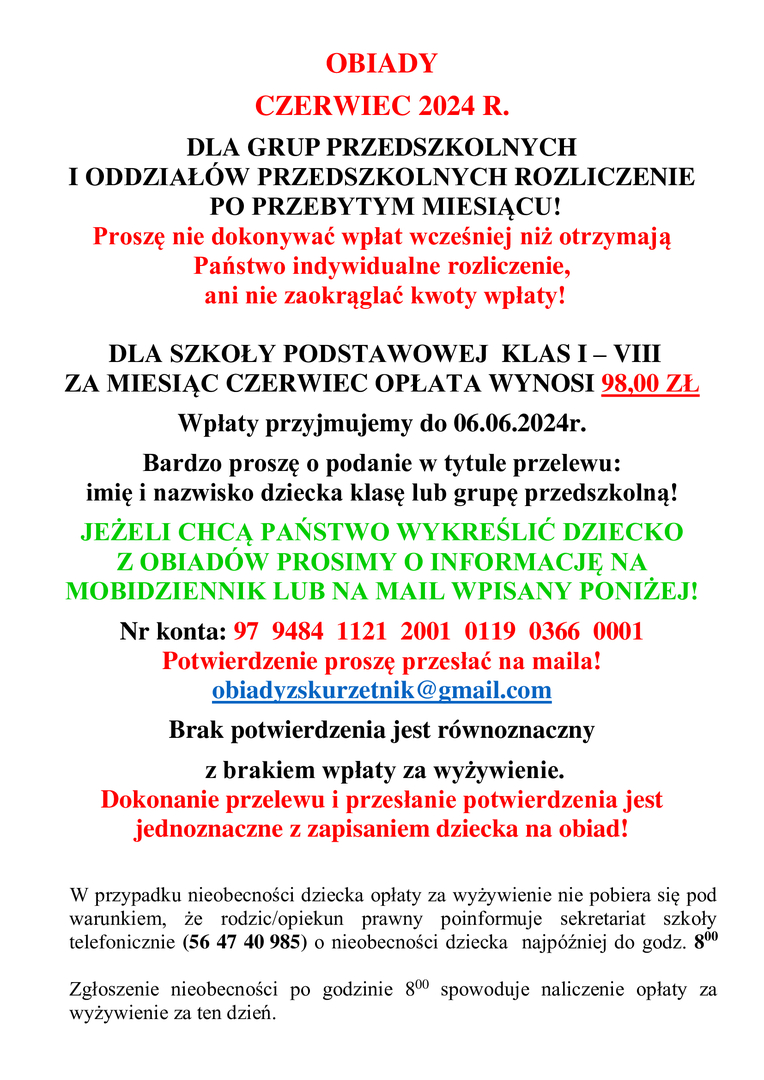 OBIADY
CZERWIEC 2024 R.

DLA GRUP PRZEDSZKOLNYCH
I ODDZIAŁÓW PRZEDSZKOLNYCH ROZLICZENIE
PO PRZEBYTYM MIESIĄCU!
Proszę nie dokonywać wpłat wcześniej niż otrzymają Państwo indywidualne rozliczenie, ani nie zaokrąglać kwoty wpłaty!

DLA SZKOŁY PODSTAWOWEJ KLAS I – VIII
ZA MIESIĄC CZERWIEC OPŁATA WYNOSI 98,00 ZŁ

Wpłaty przyjmujemy do 06.06.2024r.

Bardzo proszę o podanie w tytule przelewu: imię i nazwisko dziecka klasę lub grupę przedszkolną!

JEŻELI CHCĄ PAŃSTWO WYKREŚLIĆ DZIECKO Z OBIADÓW PROSIMY O INFORMACJĘ NA MOBIDZIENNIK LUB NA MAIL WPISANY PONIŻEJ!

Nr konta: 97 9484 1121 2001 0119 0366 0001
Potwierdzenie proszę przesłać na maila!
obiadyzskurzetnik@gmail.com

Brak potwierdzenia jest równoznaczny

z brakiem wpłaty za wyżywienie.
Dokonanie przelewu i przesłanie potwierdzenia jest jednoznaczne z zapisaniem dziecka na obiad!

W przypadku nieobecności dziecka opłaty za wyżywienie nie pobiera się pod warunkiem, że rodzic/opiekun prawny poinformuje sekretariat szkoły telefonicznie (56 47 40 985) o nieobecności dziecka najpóźniej do godz. $8^{00}$

Zgłoszenie nieobecności po godzinie $8^{00}$ spowoduje naliczenie opłaty za wyżywienie za ten dzień.